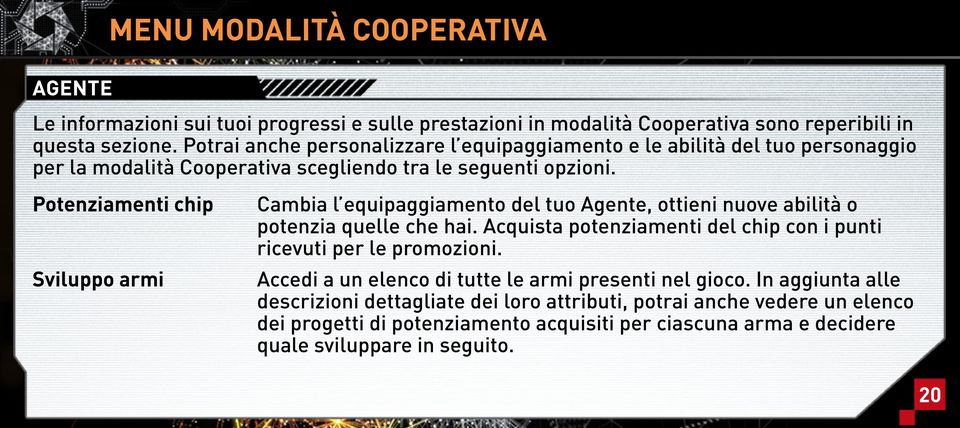 MENU MODALITÀ COOPERATIVA

AGENTE

Le informazioni sui tuoi progressi e sulle prestazioni in modalità Cooperativa sono reperibili in questa sezione. Potrai anche personalizzare l'equipaggiamento e le abilità del tuo personaggio per la modalità Cooperativa scegliendo tra le seguenti opzioni.

| | |
|---|---|
| Potenziamenti chip | Cambia l'equipaggiamento del tuo Agente, ottieni nuove abilità o potenzia quelle che hai. Acquista potenziamenti del chip con i punti ricevuti per le promozioni. |
| Sviluppo armi | Accedi a un elenco di tutte le armi presenti nel gioco. In aggiunta alle descrizioni dettagliate dei loro attributi, potrai anche vedere un elenco dei progetti di potenziamento acquisiti per ciascuna arma e decidere quale sviluppare in seguito. |

20